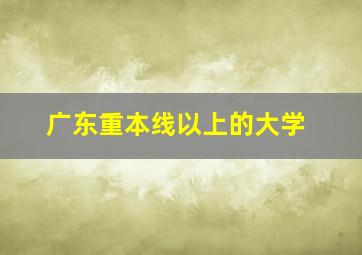 广东重本线以上的大学